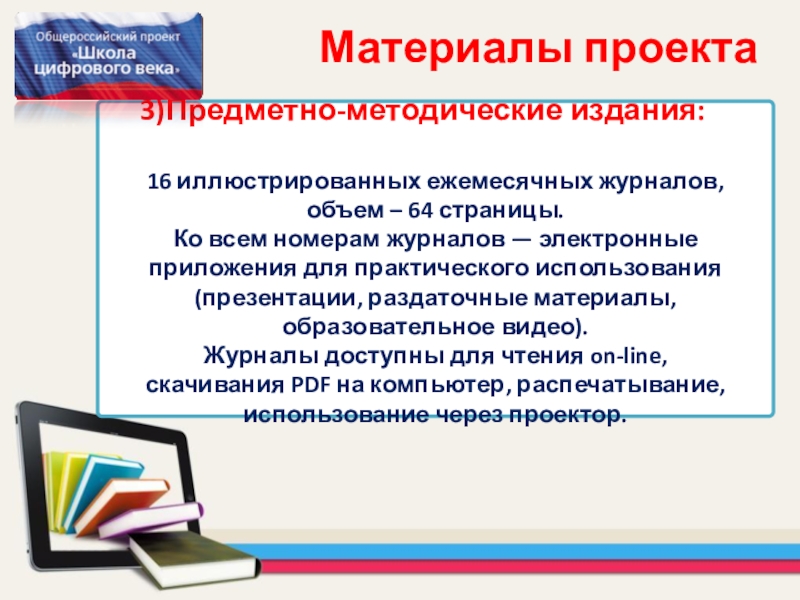 Общероссийский проект «Школа цифрового века»

Материалы проекта

3)Предметно-методические издания:

16 иллюстрированных ежемесячных журналов, объем – 64 страницы.
Ко всем номерам журналов — электронные приложения для практического использования (презентации, раздаточные материалы, образовательное видео).
Журналы доступны для чтения on-line, скачивания PDF на компьютер, распечатывание, использование через проектор.